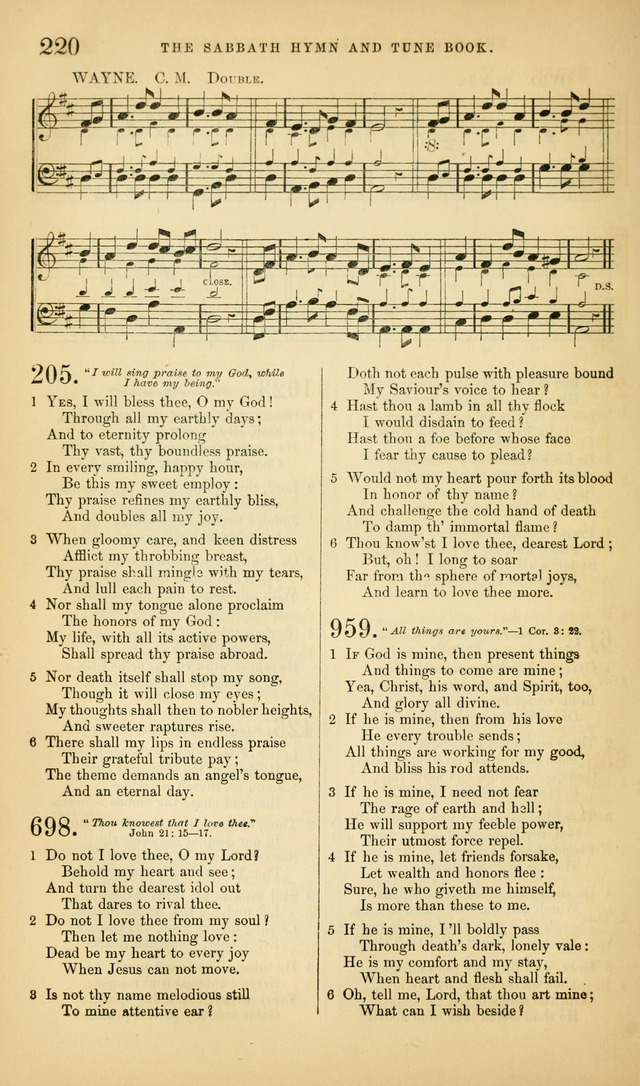 220 THE SABBATH HYMN AND TUNE BOOK.

WAYNE. C. M. Double.

CLOSE. D.S.

205. "I will sing praise to my God, while I have my being."

1 Yes, I will bless thee, O my God!
Through all my earthly days;
And to eternity prolong
Thy vast, thy boundless praise.

2 In every smiling, happy hour,
Be this my sweet employ:
Thy praise refines my earthly bliss,
And doubles all my joy.

3 When gloomy care, and keen distress
Afflict my throbbing breast,
Thy praise shall mingle with my tears,
And lull each pain to rest.

4 Nor shall my tongue alone proclaim
The honors of my God:
My life, with all its active powers,
Shall spread thy praise abroad.

5 Nor death itself shall stop my song,
Though it will close my eyes;
My thoughts shall then to nobler heights,
And sweeter raptures rise.

6 There shall my lips in endless praise
Their grateful tribute pay;
The theme demands an angel's tongue,
And an eternal day.

698. "Thou knowest that I love thee." John 21: 15—17.

1 Do not I love thee, O my Lord?
Behold my heart and see;
And turn the dearest idol out
That dares to rival thee.

2 Do not I love thee from my soul?
Then let me nothing love:
Dead be my heart to every joy
When Jesus can not move.

3 Is not thy name melodious still
To mine attentive ear?
Doth not each pulse with pleasure bound
My Saviour's voice to hear?

4 Hast thou a lamb in all thy flock
I would disdain to feed?
Hast thou a foe before whose face
I fear thy cause to plead?

5 Would not my heart pour forth its blood
In honor of thy name?
And challenge the cold hand of death
To damp th' immortal flame?

6 Thou know'st I love thee, dearest Lord;
But, oh! I long to soar
Far from the sphere of mortal joys,
And learn to love thee more.

959. "All things are yours."—1 Cor. 3: 22.

1 If God is mine, then present things
And things to come are mine;
Yea, Christ, his word, and Spirit, too,
And glory all divine.

2 If he is mine, then from his love
He every trouble sends;
All things are working for my good,
And bliss his rod attends.

3 If he is mine, I need not fear
The rage of earth and hell;
He will support my feeble power,
Their utmost force repel.

4 If he is mine, let friends forsake,
Let wealth and honors flee:
Sure, he who giveth me himself,
Is more than these to me.

5 If he is mine, I'll boldly pass
Through death's dark, lonely vale:
He is my comfort and my stay,
When heart and flesh shall fail.

6 Oh, tell me, Lord, that thou art mine;
What can I wish beside?